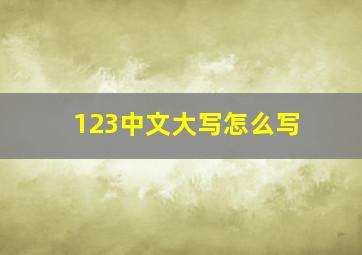 123中文大写怎么写